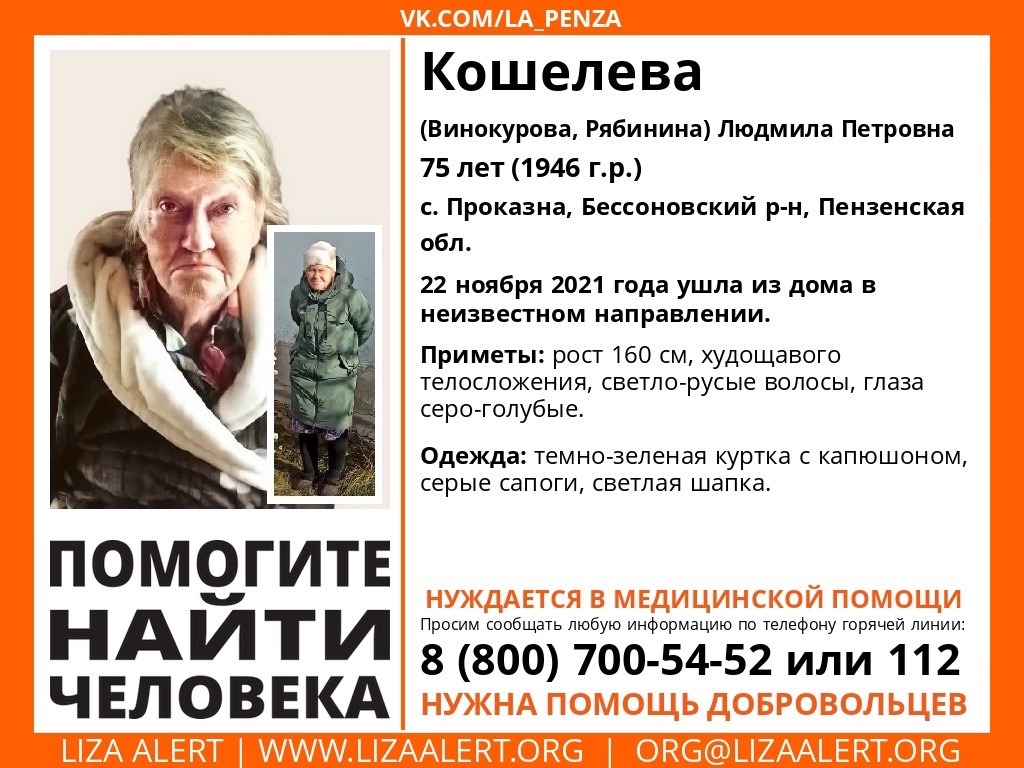 VK.COM/LA_PENZA

Кошелева

(Винокурова, Рябинина) Людмила Петровна

75 лет (1946 г.р.)

с. Проказна, Бессоновский р-н, Пензенская обл.

22 ноября 2021 года ушла из дома в неизвестном направлении.

Приметы: рост 160 см, худощавого телосложения, светло-русые волосы, глаза серо-голубые.

Одежда: темно-зеленая куртка с капюшоном, серые сапоги, светлая шапка.

ПОМОГИТЕ НАЙТИ ЧЕЛОВЕКА

НУЖДАЕТСЯ В МЕДИЦИНСКОЙ ПОМОЩИ

Просим сообщать любую информацию по телефону горячей линии:

8 (800) 700-54-52 или 112

НУЖНА ПОМОЩЬ ДОБРОВОЛЬЦЕВ

LIZA ALERT | WWW.LIZAALERT.ORG | ORG@LIZAALERT.ORG